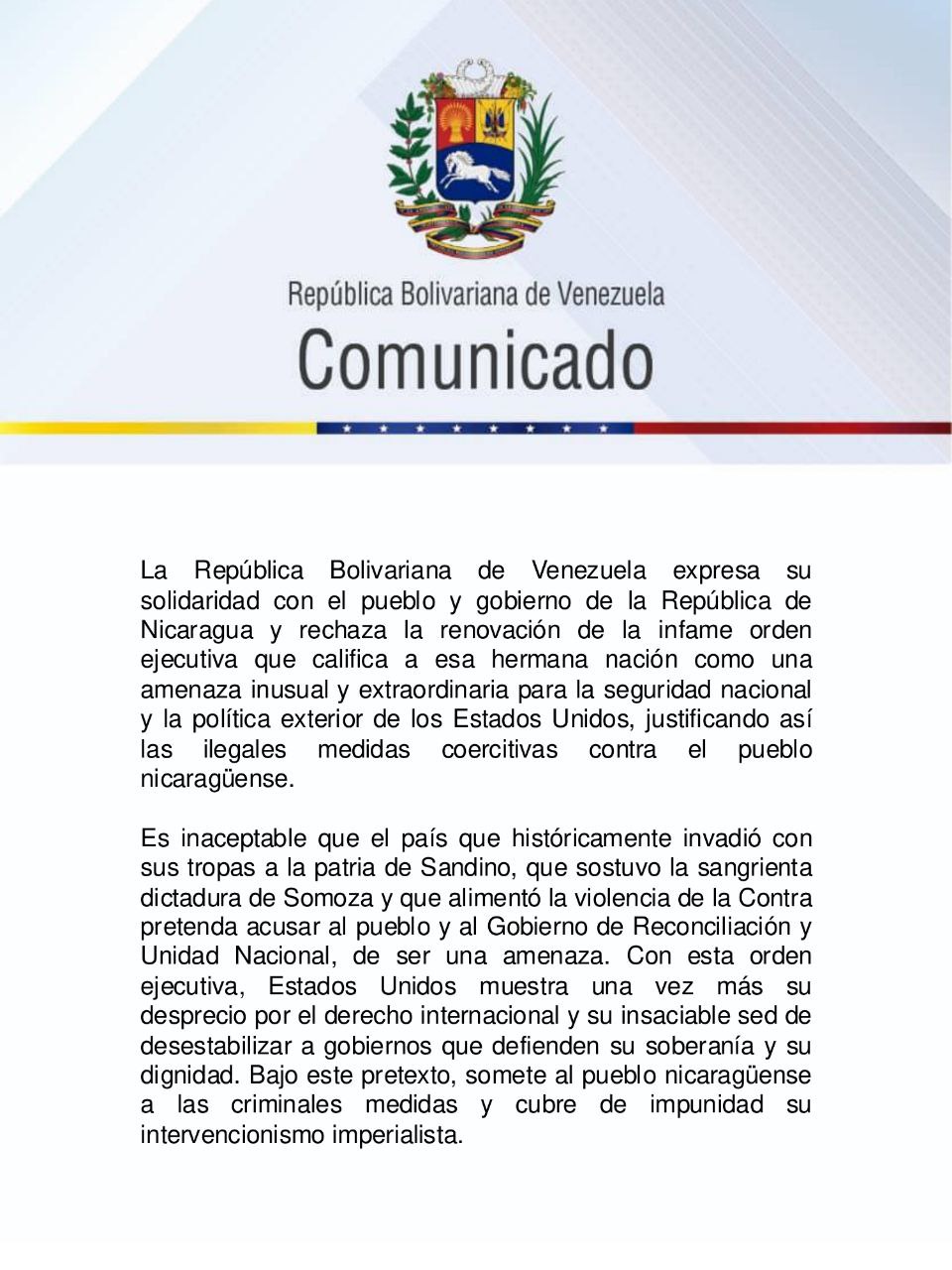 República Bolivariana de Venezuela

Comunicado

La República Bolivariana de Venezuela expresa su solidaridad con el pueblo y gobierno de la República de Nicaragua y rechaza la renovación de la infame orden ejecutiva que califica a esa hermana nación como una amenaza inusual y extraordinaria para la seguridad nacional y la política exterior de los Estados Unidos, justificando así las ilegales medidas coercitivas contra el pueblo nicaragüense.

Es inaceptable que el país que históricamente invadió con sus tropas a la patria de Sandino, que sostuvo la sangrienta dictadura de Somoza y que alimentó la violencia de la Contra pretenda acusar al pueblo y al Gobierno de Reconciliación y Unidad Nacional, de ser una amenaza. Con esta orden ejecutiva, Estados Unidos muestra una vez más su desprecio por el derecho internacional y su insaciable sed de desestabilizar a gobiernos que defienden su soberanía y su dignidad. Bajo este pretexto, somete al pueblo nicaragüense a las criminales medidas y cubre de impunidad su intervencionismo imperialista.